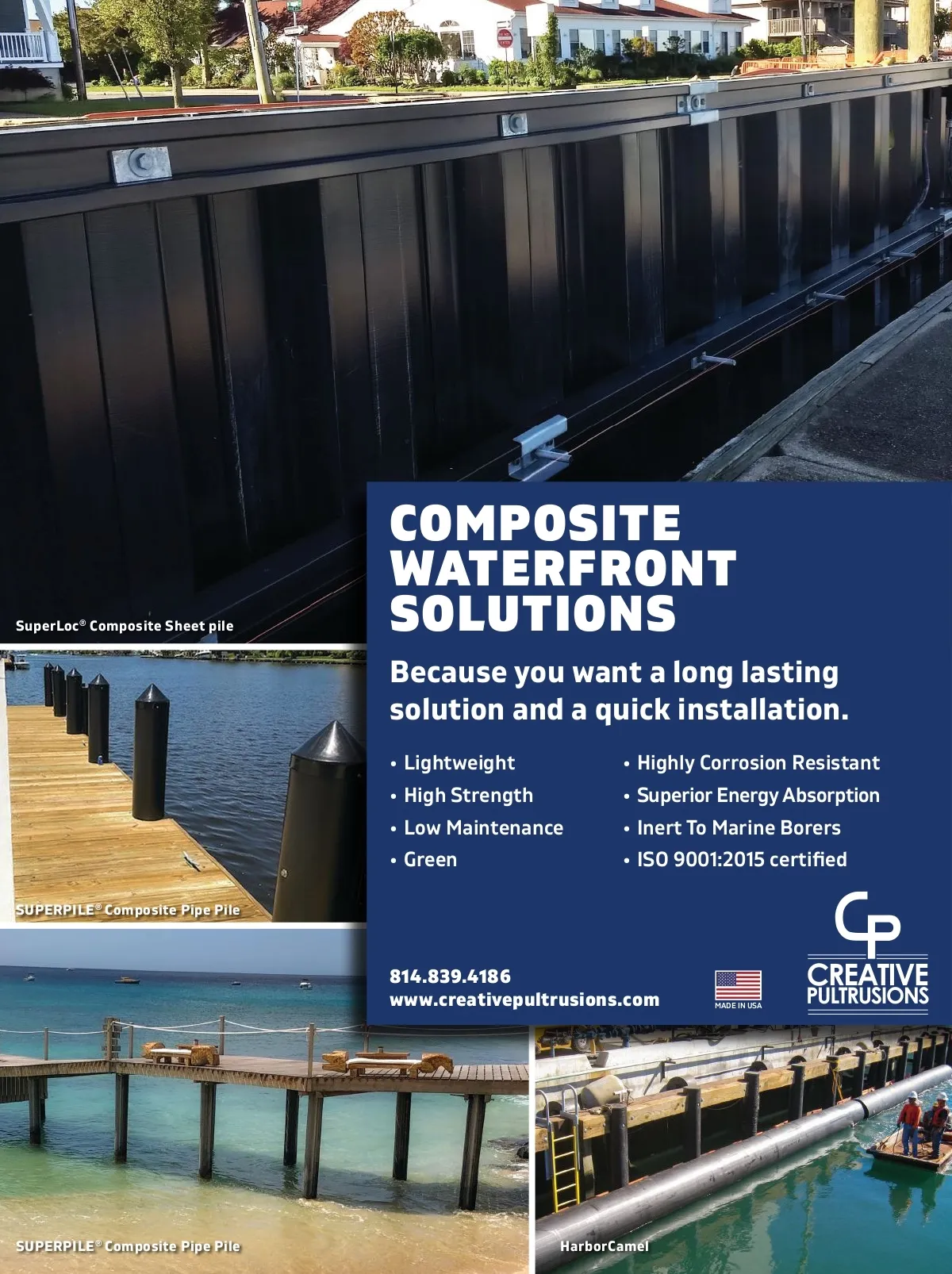 SuperLoc® Composite Sheet pile

SUPERPILE® Composite Pipe Pile

COMPOSITE WATERFRONT SOLUTIONS

Because you want a long lasting solution and a quick installation.

• Lightweight
• High Strength
• Low Maintenance
• Green

• Highly Corrosion Resistant
• Superior Energy Absorption
• Inert To Marine Borers
• ISO 9001:2015 certified

814.839.4186
www.creativepultrusions.com

MADE IN USA

CP
CREATIVE
PULTRUSIONS

SUPERPILE® Composite Pipe Pile

HarborCamel